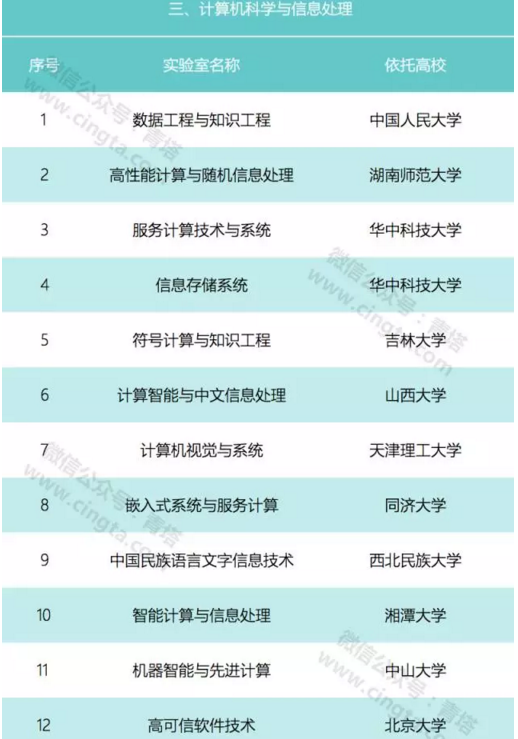 三、计算机科学与信息处理

| 序号 | 实验室名称 | 依托高校 |
|---|---|---|
| 1 | 数据工程与知识工程 | 中国人民大学 |
| 2 | 高性能计算与随机信息处理 | 湖南师范大学 |
| 3 | 服务计算技术与系统 | 华中科技大学 |
| 4 | 信息存储系统 | 华中科技大学 |
| 5 | 符号计算与知识工程 | 吉林大学 |
| 6 | 计算智能与中文信息处理 | 山西大学 |
| 7 | 计算机视觉与系统 | 天津理工大学 |
| 8 | 嵌入式系统与服务计算 | 同济大学 |
| 9 | 中国民族语言文字信息技术 | 西北民族大学 |
| 10 | 智能计算与信息处理 | 湘潭大学 |
| 11 | 机器智能与先进计算 | 中山大学 |
| 12 | 高可信软件技术 | 北京大学 |

微信公众号：青塔 www.cingta.com
微信公众号：青塔 www.cingta.com
微信公众号：青塔 www.cingta.com
微信公众号：青塔 www.cingta.com